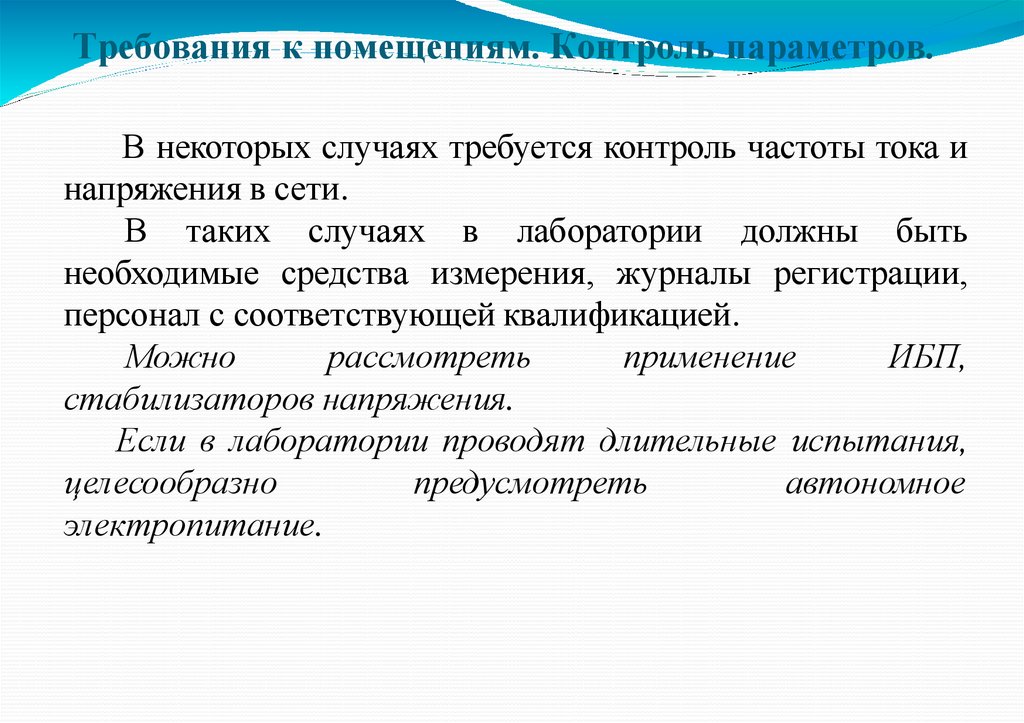 Требования к помещениям. Контроль параметров.

В некоторых случаях требуется контроль частоты тока и напряжения в сети.

В таких случаях в лаборатории должны быть необходимые средства измерения, журналы регистрации, персонал с соответствующей квалификацией.

Можно рассмотреть применение ИБП, стабилизаторов напряжения.

Если в лаборатории проводят длительные испытания, целесообразно предусмотреть автономное электропитание.